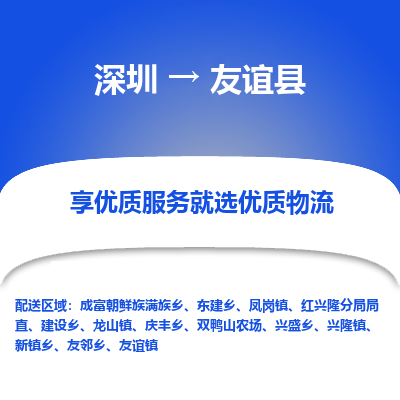 深圳 → 友谊县

享优质服务就选优质物流

配送区域：成富朝鲜族满族乡、东建乡、凤岗镇、红兴隆分局局直、建设乡、龙山镇、庆丰乡、双鸭山农场、兴盛乡、兴隆镇、新镇乡、友邻乡、友谊镇